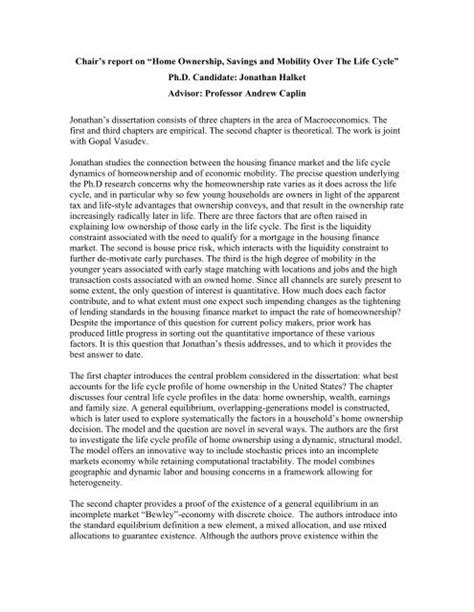 Chair's report on "Home Ownership, Savings and Mobility Over The Life Cycle"
Ph.D. Candidate: Jonathan Halket
Advisor: Professor Andrew Caplin

Jonathan's dissertation consists of three chapters in the area of Macroeconomics. The first and third chapters are empirical. The second chapter is theoretical. The work is joint with Gopal Vasudev.

Jonathan studies the connection between the housing finance market and the life cycle dynamics of homeownership and of economic mobility. The precise question underlying the Ph.D research concerns why the homeownership rate varies as it does across the life cycle, and in particular why so few young households are owners in light of the apparent tax and life-style advantages that ownership conveys, and that result in the ownership rate increasingly radically later in life. There are three factors that are often raised in explaining low ownership of those early in the life cycle. The first is the liquidity constraint associated with the need to qualify for a mortgage in the housing finance market. The second is house price risk, which interacts with the liquidity constraint to further de-motivate early purchases. The third is the high degree of mobility in the younger years associated with early stage matching with locations and jobs and the high transaction costs associated with an owned home. Since all channels are surely present to some extent, the only question of interest is quantitative. How much does each factor contribute, and to what extent must one expect such impending changes as the tightening of lending standards in the housing finance market to impact the rate of homeownership? Despite the importance of this question for current policy makers, prior work has produced little progress in sorting out the quantitative importance of these various factors. It is this question that Jonathan's thesis addresses, and to which it provides the best answer to date.

The first chapter introduces the central problem considered in the dissertation: what best accounts for the life cycle profile of home ownership in the United States? The chapter discusses four central life cycle profiles in the data: home ownership, wealth, earnings and family size. A general equilibrium, overlapping-generations model is constructed, which is later used to explore systematically the factors in a household's home ownership decision. The model and the question are novel in several ways. The authors are the first to investigate the life cycle profile of home ownership using a dynamic, structural model. The model offers an innovative way to include stochastic prices into an incomplete markets economy while retaining computational tractability. The model combines geographic and dynamic labor and housing concerns in a framework allowing for heterogeneity.

The second chapter provides a proof of the existence of a general equilibrium in an incomplete market "Bewley"-economy with discrete choice. The authors introduce into the standard equilibrium definition a new element, a mixed allocation, and use mixed allocations to guarantee existence. Although the authors prove existence within the